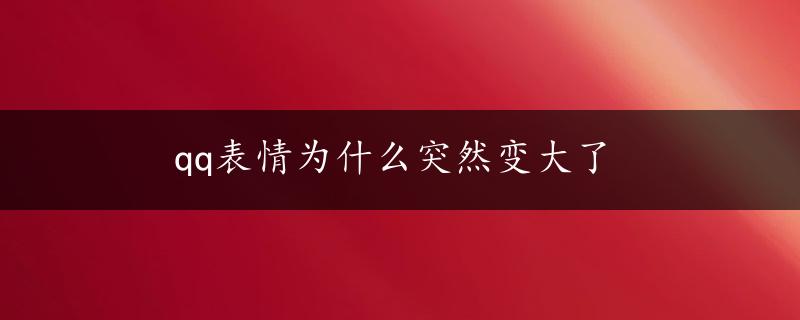 qq表情为什么突然变大了